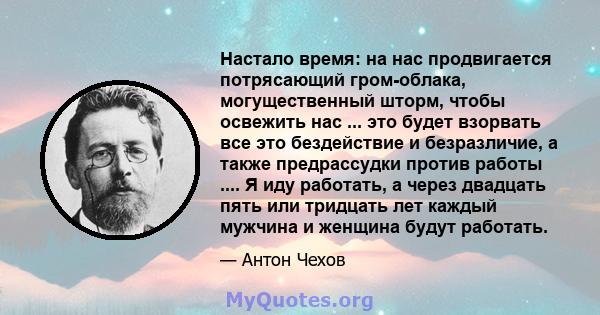 Настало время: на нас продвигается потрясающий гром-облака, могущественный шторм, чтобы освежить нас ... это будет взорвать все это бездействие и безразличие, а также предрассудки против работы .... Я иду работать, а через двадцать пять или тридцать лет каждый мужчина и женщина будут работать.

— Антон Чехов

MyQuotes.org